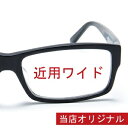 近用ワイド

当店オリジナル